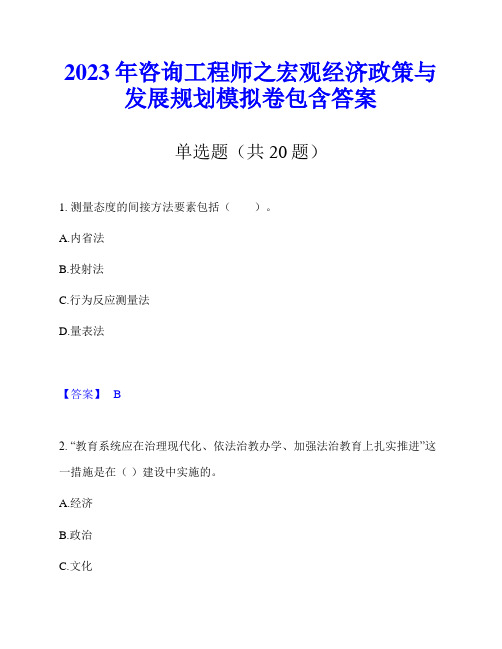 2023年咨询工程师之宏观经济政策与发展规划模拟卷包含答案

单选题（共20题）

1. 测量态度的间接方法要素包括（　　）。

A.内省法

B.投射法

C.行为反应测量法

D.量表法

【答案】 B

2. “教育系统应在治理现代化、依法治教办学、加强法治教育上扎实推进”这一措施是在（ ）建设中实施的。

A.经济

B.政治

C.文化